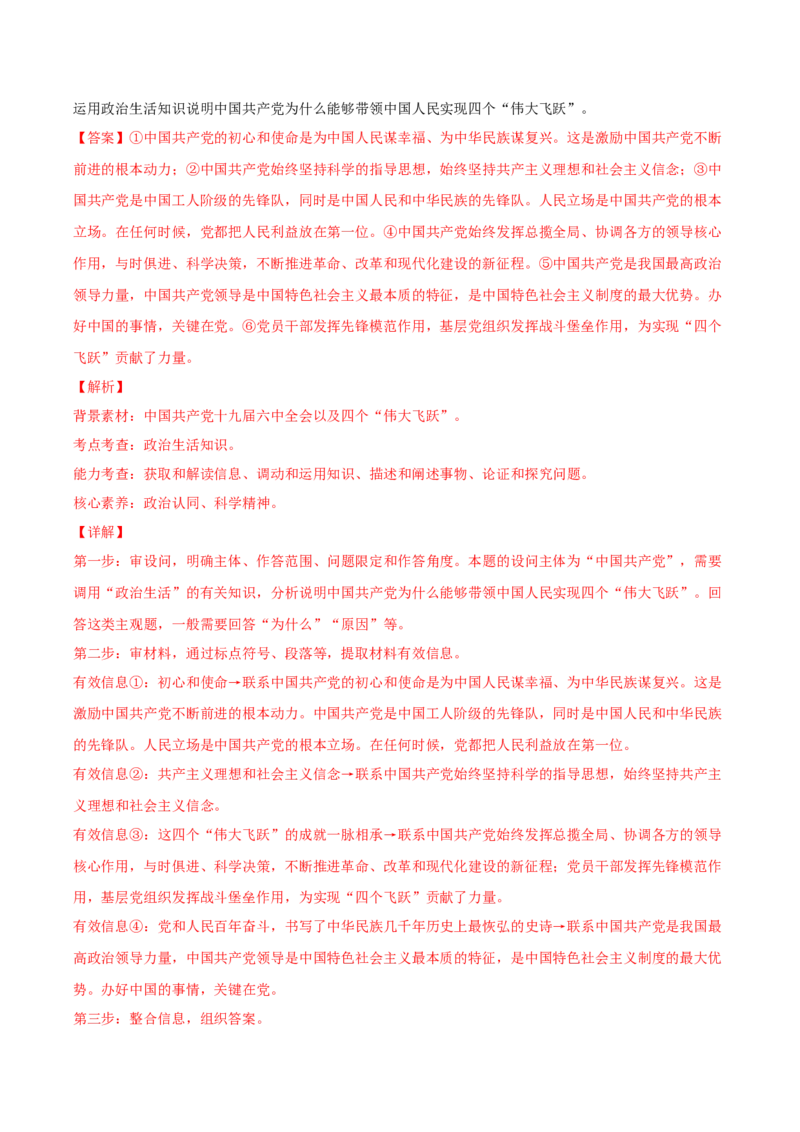 运用政治生活知识说明中国共产党为什么能够带领中国人民实现四个“伟大飞跃”。

【答案】①中国共产党的初心和使命是为中国人民谋幸福、为中华民族谋复兴。这是激励中国共产党不断前进的根本动力；②中国共产党始终坚持科学的指导思想，始终坚持共产主义理想和社会主义信念；③中国共产党是中国工人阶级的先锋队，同时是中国人民和中华民族的先锋队。人民立场是中国共产党的根本立场。在任何时候，党都把人民利益放在第一位。④中国共产党始终发挥总揽全局、协调各方的领导核心作用，与时俱进、科学决策，不断推进革命、改革和现代化建设的新征程。⑤中国共产党是我国最高政治领导力量，中国共产党领导是中国特色社会主义最本质的特征，是中国特色社会主义制度的最大优势。办好中国的事情，关键在党。⑥党员干部发挥先锋模范作用，基层党组织发挥战斗堡垒作用，为实现“四个飞跃”贡献了力量。

【解析】

背景素材：中国共产党十九届六中全会以及四个“伟大飞跃”。

考点考查：政治生活知识。

能力考查：获取和解读信息、调动和运用知识、描述和阐述事物、论证和探究问题。

核心素养：政治认同、科学精神。

【详解】

第一步：审设问，明确主体、作答范围、问题限定和作答角度。本题的设问主体为“中国共产党”，需要调用“政治生活”的有关知识，分析说明中国共产党为什么能够带领中国人民实现四个“伟大飞跃”。回答这类主观题，一般需要回答“为什么”“原因”等。

第二步：审材料，通过标点符号、段落等，提取材料有效信息。

有效信息①：初心和使命→联系中国共产党的初心和使命是为中国人民谋幸福、为中华民族谋复兴。这是激励中国共产党不断前进的根本动力。中国共产党是中国工人阶级的先锋队，同时是中国人民和中华民族的先锋队。人民立场是中国共产党的根本立场。在任何时候，党都把人民利益放在第一位。

有效信息②：共产主义理想和社会主义信念→联系中国共产党始终坚持科学的指导思想，始终坚持共产主义理想和社会主义信念。

有效信息③：这四个“伟大飞跃”的成就一脉相承→联系中国共产党始终发挥总揽全局、协调各方的领导核心作用，与时俱进、科学决策，不断推进革命、改革和现代化建设的新征程；党员干部发挥先锋模范作用，基层党组织发挥战斗堡垒作用，为实现“四个飞跃”贡献了力量。

有效信息④：党和人民百年奋斗，书写了中华民族几千年历史上最恢弘的史诗→联系中国共产党是我国最高政治领导力量，中国共产党领导是中国特色社会主义最本质的特征，是中国特色社会主义制度的最大优势。办好中国的事情，关键在党。

第三步：整合信息，组织答案。